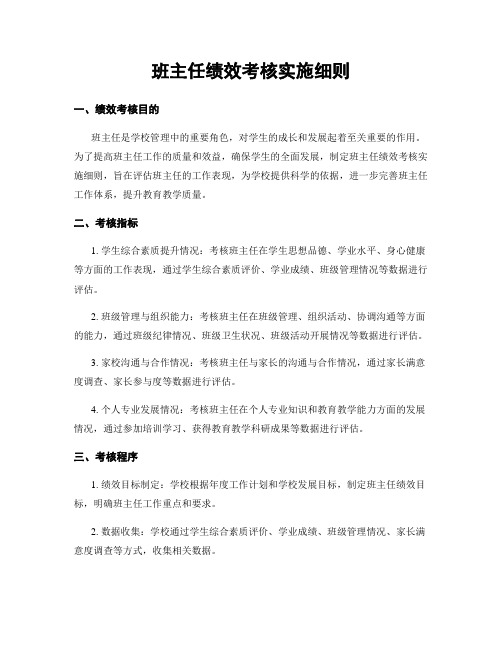 班主任绩效考核实施细则

一、绩效考核目的

班主任是学校管理中的重要角色，对学生的成长和发展起着至关重要的作用。为了提高班主任工作的质量和效益，确保学生的全面发展，制定班主任绩效考核实施细则，旨在评估班主任的工作表现，为学校提供科学的依据，进一步完善班主任工作体系，提升教育教学质量。

二、考核指标

1. 学生综合素质提升情况：考核班主任在学生思想品德、学业水平、身心健康等方面的工作表现，通过学生综合素质评价、学业成绩、班级管理情况等数据进行评估。

2. 班级管理与组织能力：考核班主任在班级管理、组织活动、协调沟通等方面的能力，通过班级纪律情况、班级卫生状况、班级活动开展情况等数据进行评估。

3. 家校沟通与合作情况：考核班主任与家长的沟通与合作情况，通过家长满意度调查、家长参与度等数据进行评估。

4. 个人专业发展情况：考核班主任在个人专业知识和教育教学能力方面的发展情况，通过参加培训学习、获得教育教学科研成果等数据进行评估。

三、考核程序

1. 绩效目标制定：学校根据年度工作计划和学校发展目标，制定班主任绩效目标，明确班主任工作重点和要求。

2. 数据收集：学校通过学生综合素质评价、学业成绩、班级管理情况、家长满意度调查等方式，收集相关数据。